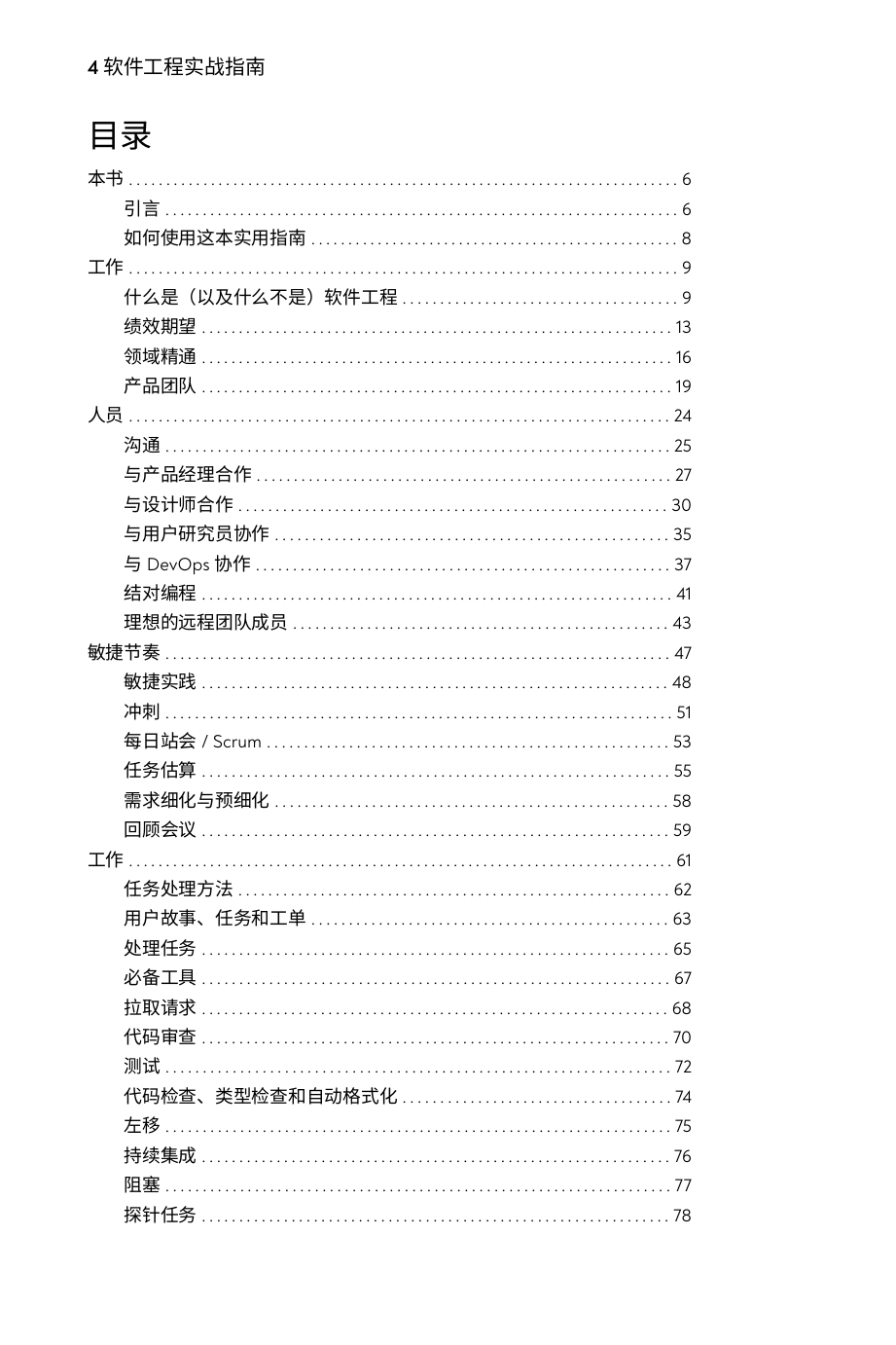 4 软件工程实战指南

目录

本书 ........ 6
引言 ........ 6
如何使用这本实用指南 ........ 8
工作 ........ 9
什么是（以及什么不是）软件工程 ........ 9
绩效期望 ........ 13
领域精通 ........ 16
产品团队 ........ 19
人员 ........ 24
沟通 ........ 25
与产品经理合作 ........ 27
与设计师合作 ........ 30
与用户研究员协作 ........ 35
与 DevOps 协作 ........ 37
结对编程 ........ 41
理想的远程团队成员 ........ 43
敏捷节奏 ........ 47
敏捷实践 ........ 48
冲刺 ........ 51
每日站会 / Scrum ........ 53
任务估算 ........ 55
需求细化与预细化 ........ 58
回顾会议 ........ 59
工作 ........ 61
任务处理方法 ........ 62
用户故事、任务和工单 ........ 63
处理任务 ........ 65
必备工具 ........ 67
拉取请求 ........ 68
代码审查 ........ 70
测试 ........ 72
代码检查、类型检查和自动格式化 ........ 74
左移 ........ 75
持续集成 ........ 76
阻塞 ........ 77
探针任务 ........ 78